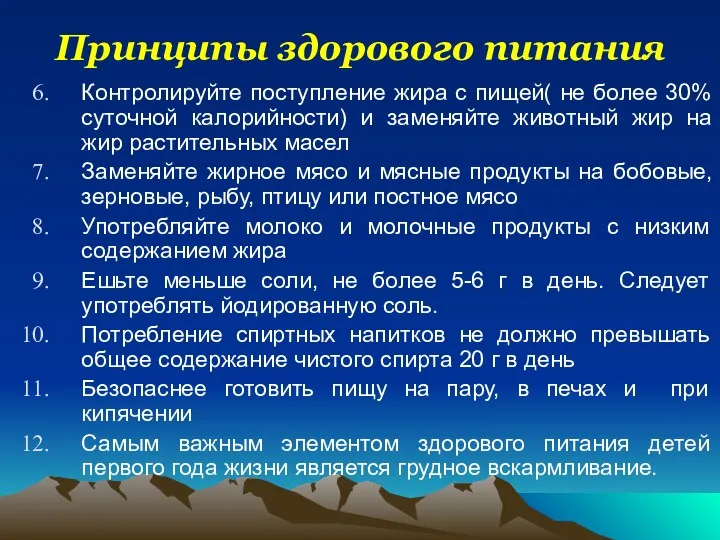 Принципы здорового питания

6. Контролируйте поступление жира с пищей( не более 30% суточной калорийности) и заменяйте животный жир на жир растительных масел
7. Заменяйте жирное мясо и мясные продукты на бобовые, зерновые, рыбу, птицу или постное мясо
8. Употребляйте молоко и молочные продукты с низким содержанием жира
9. Ешьте меньше соли, не более 5-6 г в день. Следует употреблять йодированную соль.
10. Потребление спиртных напитков не должно превышать общее содержание чистого спирта 20 г в день
11. Безопаснее готовить пищу на пару, в печах и при кипячении
12. Самым важным элементом здорового питания детей первого года жизни является грудное вскармливание.